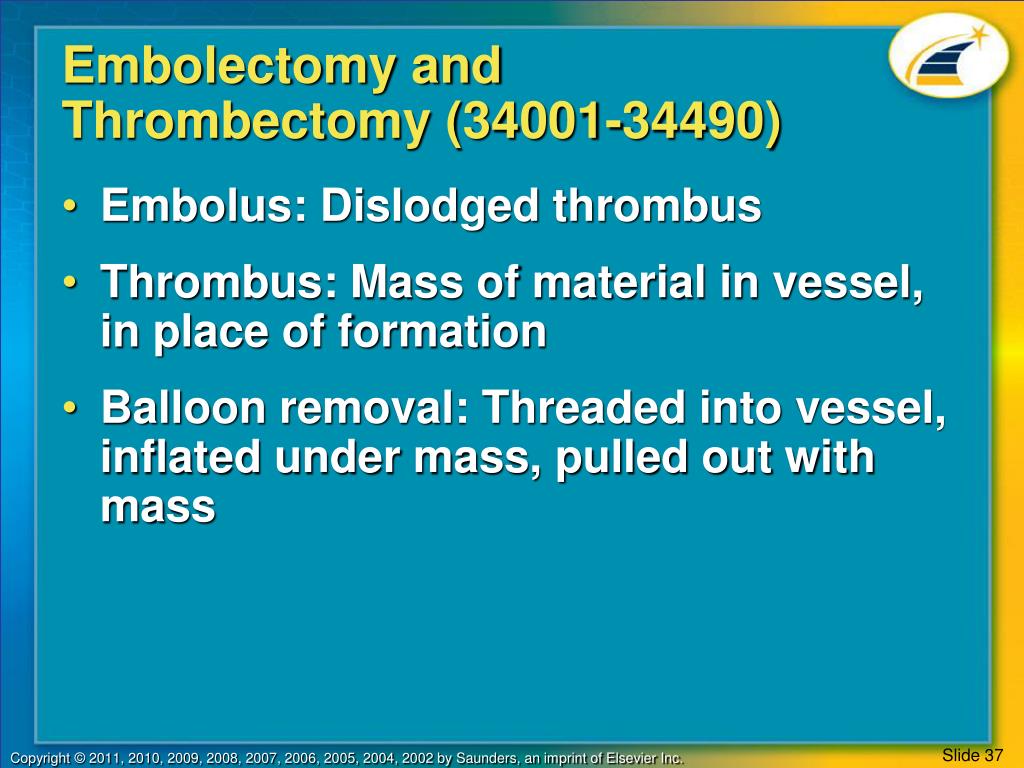 Embolectomy and Thrombectomy (34001-34490)

• Embolus: Dislodged thrombus
• Thrombus: Mass of material in vessel, in place of formation
• Balloon removal: Threaded into vessel, inflated under mass, pulled out with mass

Copyright © 2011, 2010, 2009, 2008, 2007, 2006, 2005, 2004, 2002 by Saunders, an imprint of Elsevier Inc.

Slide 37